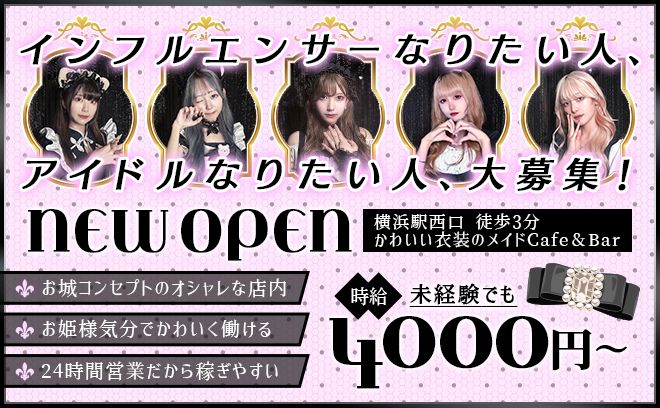 インフルエンサーなりたい人、

アイドルなりたい人、大募集！

NEW OPEN

横浜駅西口　徒歩3分
かわいい衣装のメイドCafe＆Bar

お城コンセプトのオシャレな店内

お姫様気分でかわいく働ける

24時間営業だから稼ぎやすい

時給

未経験でも

4000円～